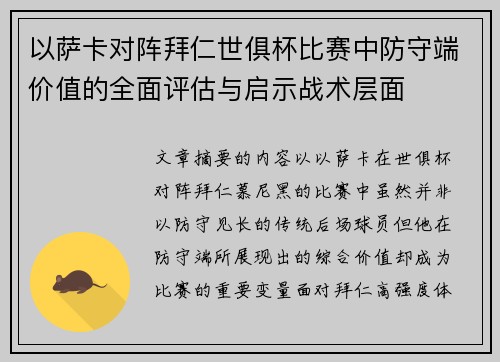 以萨卡对阵拜仁世俱杯比赛中防守端价值的全面评估与启示战术层面

文章摘要的内容以以萨卡在世俱杯对阵拜仁慕尼黑的比赛中虽然并非以防守见长的传统后场球员但他在防守端所展现出的综合价值却成为比赛的重要变量面对拜仁高强度体